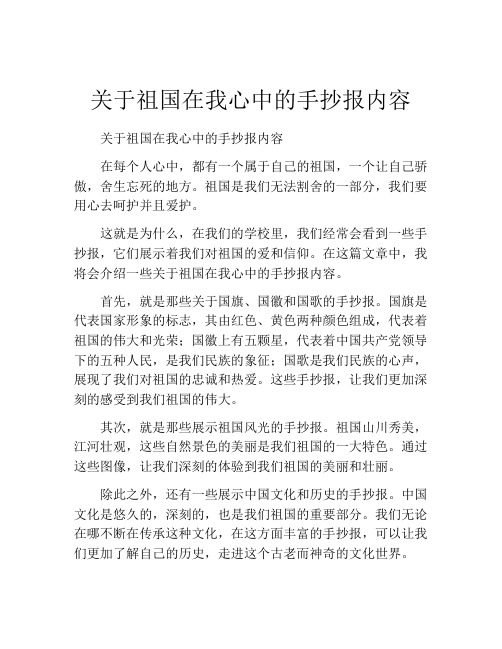 关于祖国在我心中的手抄报内容

关于祖国在我心中的手抄报内容

在每个人心中，都有一个属于自己的祖国，一个让自己骄傲，舍生忘死的地方。祖国是我们无法割舍的一部分，我们要用心去呵护并且爱护。

这就是为什么，在我们的学校里，我们经常会看到一些手抄报，它们展示着我们对祖国的爱和信仰。在这篇文章中，我将会介绍一些关于祖国在我心中的手抄报内容。

首先，就是那些关于国旗、国徽和国歌的手抄报。国旗是代表国家形象的标志，其由红色、黄色两种颜色组成，代表着祖国的伟大和光荣；国徽上有五颗星，代表着中国共产党领导下的五种人民，是我们民族的象征；国歌是我们民族的心声，展现了我们对祖国的忠诚和热爱。这些手抄报，让我们更加深刻的感受到我们祖国的伟大。

其次，就是那些展示祖国风光的手抄报。祖国山川秀美，江河壮观，这些自然景色的美丽是我们祖国的一大特色。通过这些图像，让我们深刻的体验到我们祖国的美丽和壮丽。

除此之外，还有一些展示中国文化和历史的手抄报。中国文化是悠久的，深刻的，也是我们祖国的重要部分。我们无论在哪不断在传承这种文化，在这方面丰富的手抄报，可以让我们更加了解自己的历史，走进这个古老而神奇的文化世界。